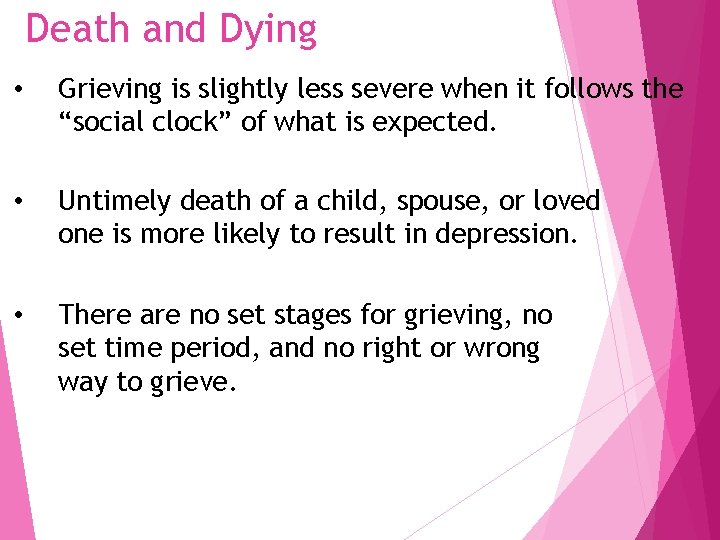 Death and Dying

• Grieving is slightly less severe when it follows the "social clock" of what is expected.

• Untimely death of a child, spouse, or loved one is more likely to result in depression.

• There are no set stages for grieving, no set time period, and no right or wrong way to grieve.